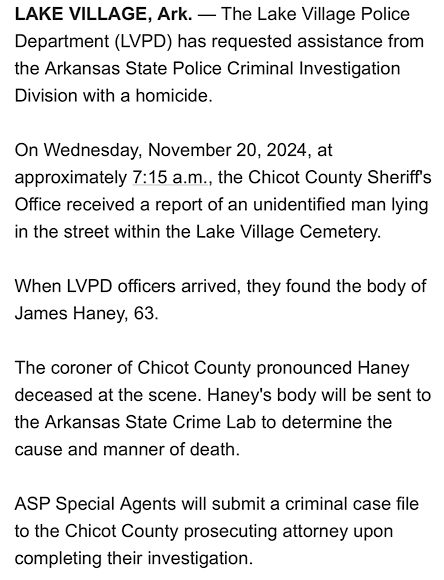 LAKE VILLAGE, Ark. — The Lake Village Police Department (LVPD) has requested assistance from the Arkansas State Police Criminal Investigation Division with a homicide.

On Wednesday, November 20, 2024, at approximately 7:15 a.m., the Chicot County Sheriff's Office received a report of an unidentified man lying in the street within the Lake Village Cemetery.

When LVPD officers arrived, they found the body of James Haney, 63.

The coroner of Chicot County pronounced Haney deceased at the scene. Haney's body will be sent to the Arkansas State Crime Lab to determine the cause and manner of death.

ASP Special Agents will submit a criminal case file to the Chicot County prosecuting attorney upon completing their investigation.